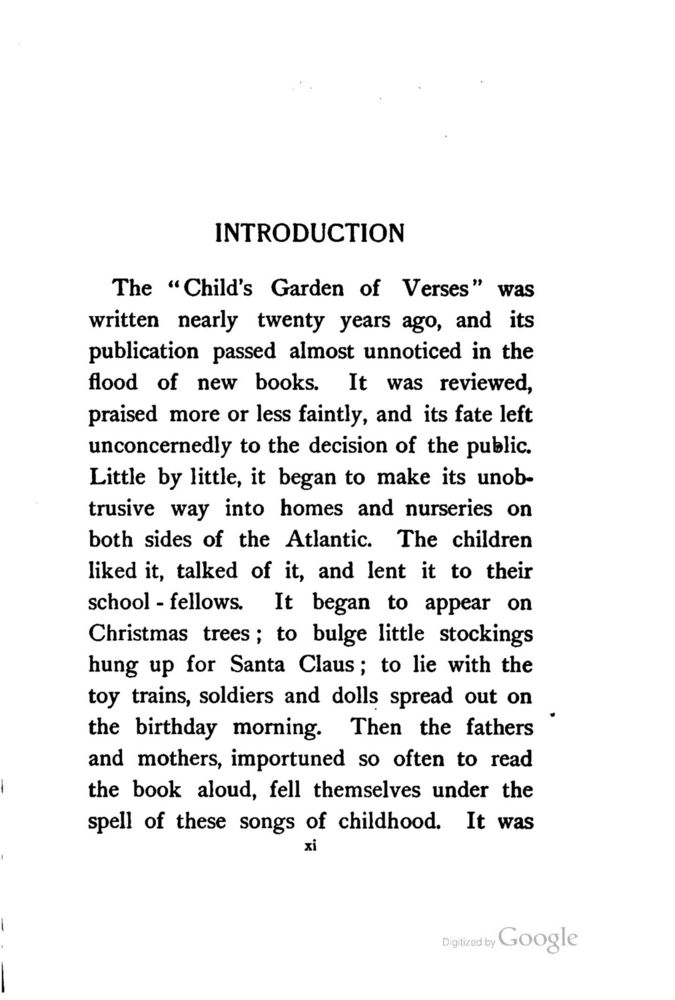 INTRODUCTION

The "Child's Garden of Verses" was written nearly twenty years ago, and its publication passed almost unnoticed in the flood of new books. It was reviewed, praised more or less faintly, and its fate left unconcernedly to the decision of the public. Little by little, it began to make its unobtrusive way into homes and nurseries on both sides of the Atlantic. The children liked it, talked of it, and lent it to their school-fellows. It began to appear on Christmas trees; to bulge little stockings hung up for Santa Claus; to lie with the toy trains, soldiers and dolls spread out on the birthday morning. Then the fathers and mothers, importuned so often to read the book aloud, fell themselves under the spell of these songs of childhood. It was

xi

Digitized by Google